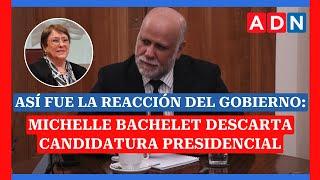 ADN

ASÍ FUE LA REACCIÓN DEL GOBIERNO:
MICHELLE BACHELET DESCARTA CANDIDATURA PRESIDENCIAL